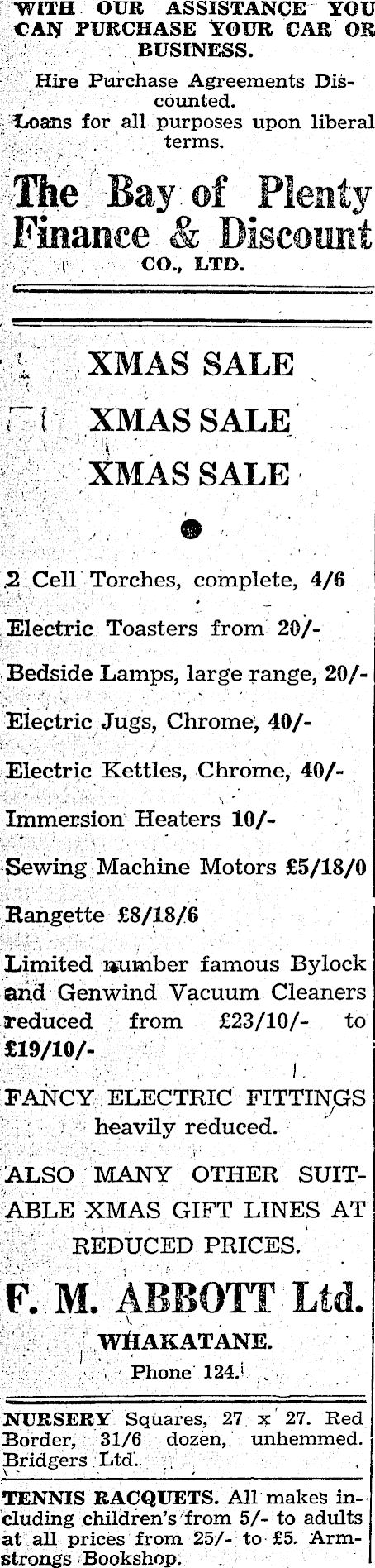 WITH OUR ASSISTANCE YOU CAN PURCHASE YOUR CAR OR BUSINESS.

Hire Purchase Agreements Discounted.
Loans for all purposes upon liberal terms.

The Bay of Plenty Finance & Discount CO., LTD.

XMAS SALE
XMAS SALE
XMAS SALE

2 Cell Torches, complete, 4/6

Electric Toasters from 20/-

Bedside Lamps, large range, 20/-

Electric Jugs, Chrome, 40/-

Electric Kettles, Chrome, 40/-

Immersion Heaters 10/-

Sewing Machine Motors £5/18/0

Rangette £8/18/6

Limited number famous Bylock and Genwind Vacuum Cleaners reduced from £23/10/- to £19/10/-

FANCY ELECTRIC FITTINGS heavily reduced.

ALSO MANY OTHER SUITABLE XMAS GIFT LINES AT REDUCED PRICES.

F. M. ABBOTT Ltd.
WHAKATANE.
Phone 124.

NURSERY Squares, 27 x 27. Red Border, 31/6 dozen, unhemmed. Bridgers Ltd.

TENNIS RACQUETS. All makes including children's from 5/- to adults at all prices from 25/- to £5. Armstrongs Bookshop.